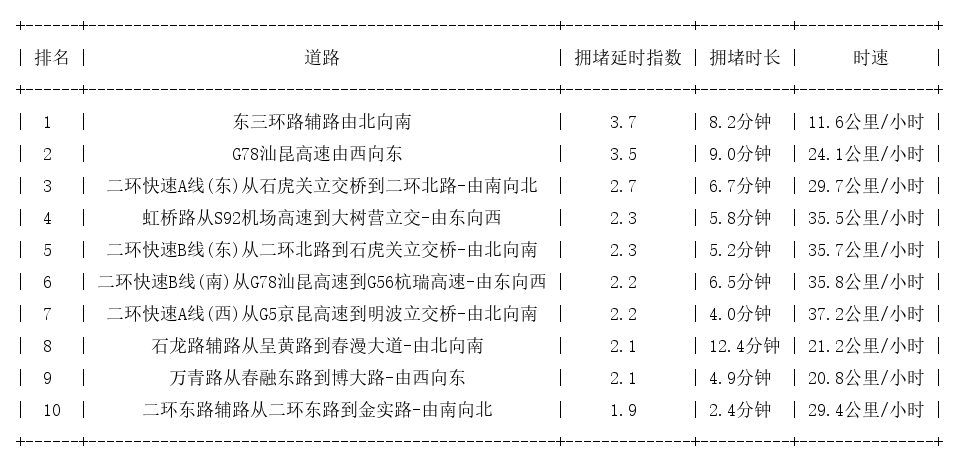 | 排名 | 道路 | 拥堵延时指数 | 拥堵时长 | 时速 |
|---|---|---|---|---|
| 1 | 东三环路辅路由北向南 | 3.7 | 8.2分钟 | 11.6公里/小时 |
| 2 | G78汕昆高速由西向东 | 3.5 | 9.0分钟 | 24.1公里/小时 |
| 3 | 二环快速A线(东)从石虎关立交桥到二环北路-由南向北 | 2.7 | 6.7分钟 | 29.7公里/小时 |
| 4 | 虹桥路从S92机场高速到大树营立交-由东向西 | 2.3 | 5.8分钟 | 35.5公里/小时 |
| 5 | 二环快速B线(东)从二环北路到石虎关立交桥-由北向南 | 2.3 | 5.2分钟 | 35.7公里/小时 |
| 6 | 二环快速B线(南)从G78汕昆高速到G56杭瑞高速-由东向西 | 2.2 | 6.5分钟 | 35.8公里/小时 |
| 7 | 二环快速A线(西)从G5京昆高速到明波立交桥-由北向南 | 2.2 | 4.0分钟 | 37.2公里/小时 |
| 8 | 石龙路辅路从呈黄路到春漫大道-由北向南 | 2.1 | 12.4分钟 | 21.2公里/小时 |
| 9 | 万青路从春融东路到博大路-由西向东 | 2.1 | 4.9分钟 | 20.8公里/小时 |
| 10 | 二环东路辅路从二环东路到金实路-由南向北 | 1.9 | 2.4分钟 | 29.4公里/小时 |